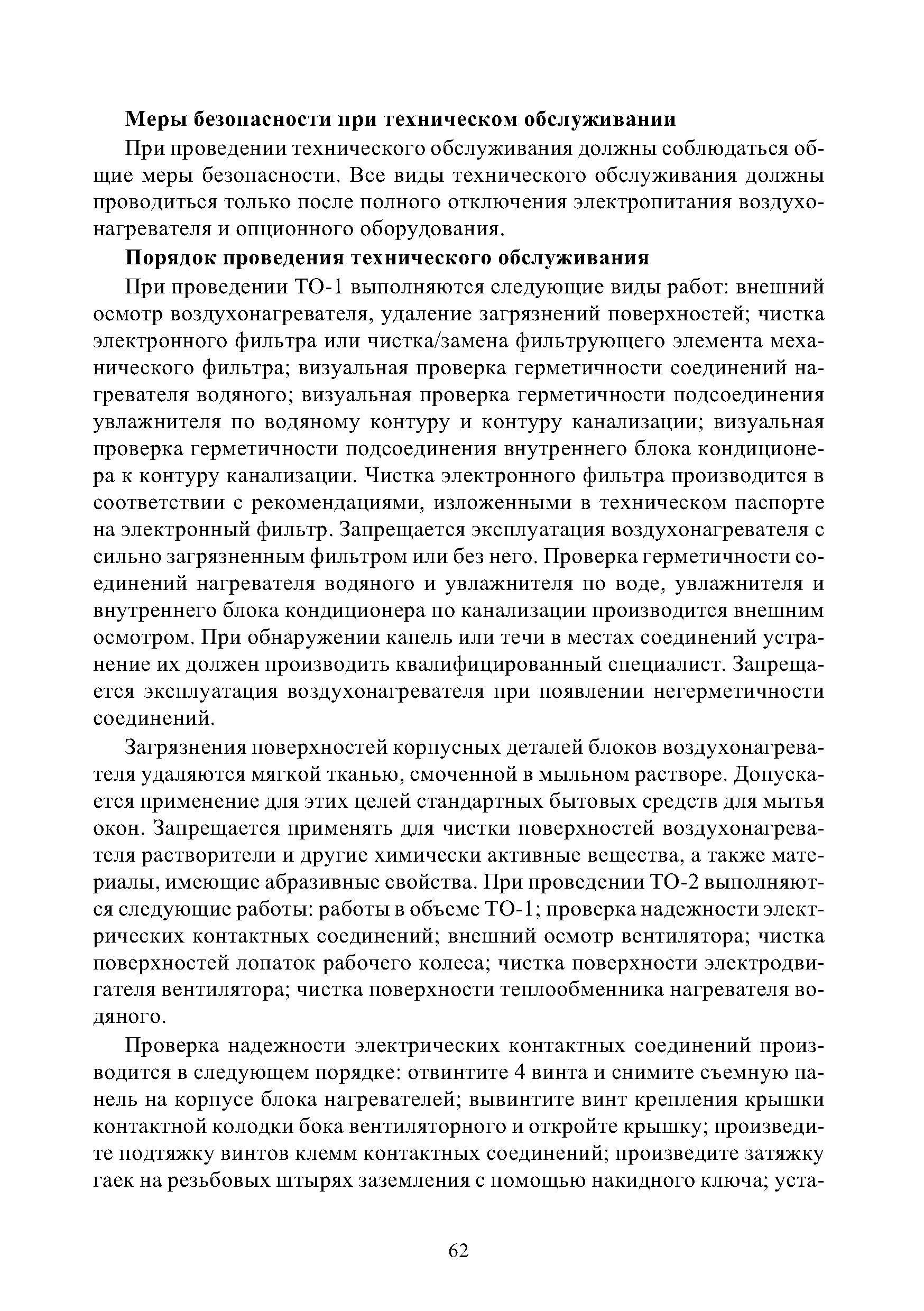 **Меры безопасности при техническом обслуживании**

При проведении технического обслуживания должны соблюдаться общие меры безопасности. Все виды технического обслуживания должны проводиться только после полного отключения электропитания воздухонагревателя и опционного оборудования.

**Порядок проведения технического обслуживания**

При проведении ТО-1 выполняются следующие виды работ: внешний осмотр воздухонагревателя, удаление загрязнений поверхностей; чистка электронного фильтра или чистка/замена фильтрующего элемента механического фильтра; визуальная проверка герметичности соединений нагревателя водяного; визуальная проверка герметичности подсоединения увлажнителя по водяному контуру и контуру канализации; визуальная проверка герметичности подсоединения внутреннего блока кондиционера к контуру канализации. Чистка электронного фильтра производится в соответствии с рекомендациями, изложенными в техническом паспорте на электронный фильтр. Запрещается эксплуатация воздухонагревателя с сильно загрязненным фильтром или без него. Проверка герметичности соединений нагревателя водяного и увлажнителя по воде, увлажнителя и внутреннего блока кондиционера по канализации производится внешним осмотром. При обнаружении капель или течи в местах соединений устранение их должен производить квалифицированный специалист. Запрещается эксплуатация воздухонагревателя при появлении негерметичности соединений.

Загрязнения поверхностей корпусных деталей блоков воздухонагревателя удаляются мягкой тканью, смоченной в мыльном растворе. Допускается применение для этих целей стандартных бытовых средств для мытья окон. Запрещается применять для чистки поверхностей воздухонагревателя растворители и другие химически активные вещества, а также материалы, имеющие абразивные свойства. При проведении ТО-2 выполняются следующие работы: работы в объеме ТО-1; проверка надежности электрических контактных соединений; внешний осмотр вентилятора; чистка поверхностей лопаток рабочего колеса; чистка поверхности электродвигателя вентилятора; чистка поверхности теплообменника нагревателя водяного.

Проверка надежности электрических контактных соединений производится в следующем порядке: отвинтите 4 винта и снимите съемную панель на корпусе блока нагревателей; вывинтите винт крепления крышки контактной колодки бока вентиляторного и откройте крышку; произведите подтяжку винтов клемм контактных соединений; произведите затяжку гаек на резьбовых штырях заземления с помощью накидного ключа; уста-

62